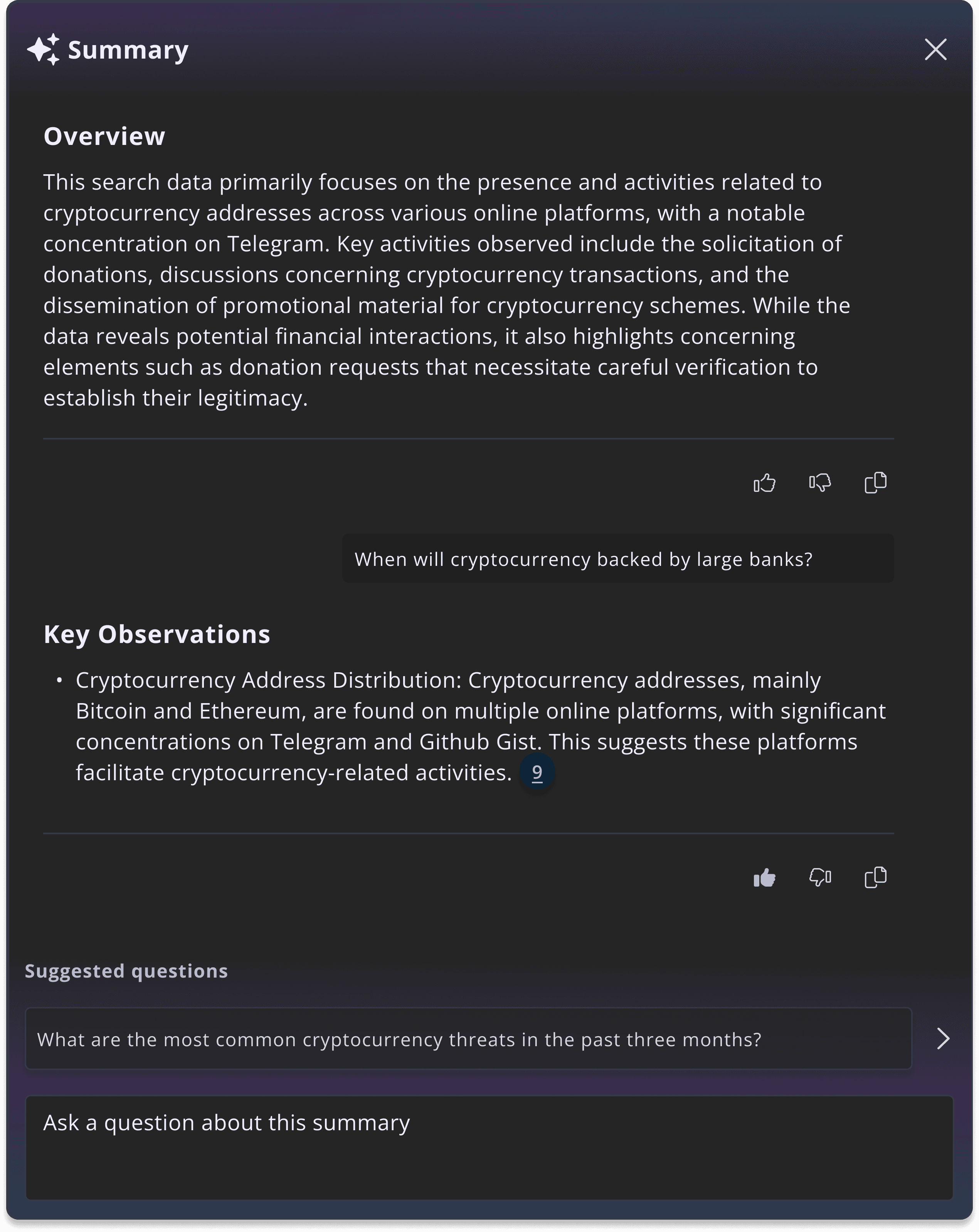 Summary

Overview

This search data primarily focuses on the presence and activities related to cryptocurrency addresses across various online platforms, with a notable concentration on Telegram. Key activities observed include the solicitation of donations, discussions concerning cryptocurrency transactions, and the dissemination of promotional material for cryptocurrency schemes. While the data reveals potential financial interactions, it also highlights concerning elements such as donation requests that necessitate careful verification to establish their legitimacy.

When will cryptocurrency backed by large banks?

Key Observations

• Cryptocurrency Address Distribution: Cryptocurrency addresses, mainly Bitcoin and Ethereum, are found on multiple online platforms, with significant concentrations on Telegram and Github Gist. This suggests these platforms facilitate cryptocurrency-related activities. 9

Suggested questions

What are the most common cryptocurrency threats in the past three months?

Ask a question about this summary